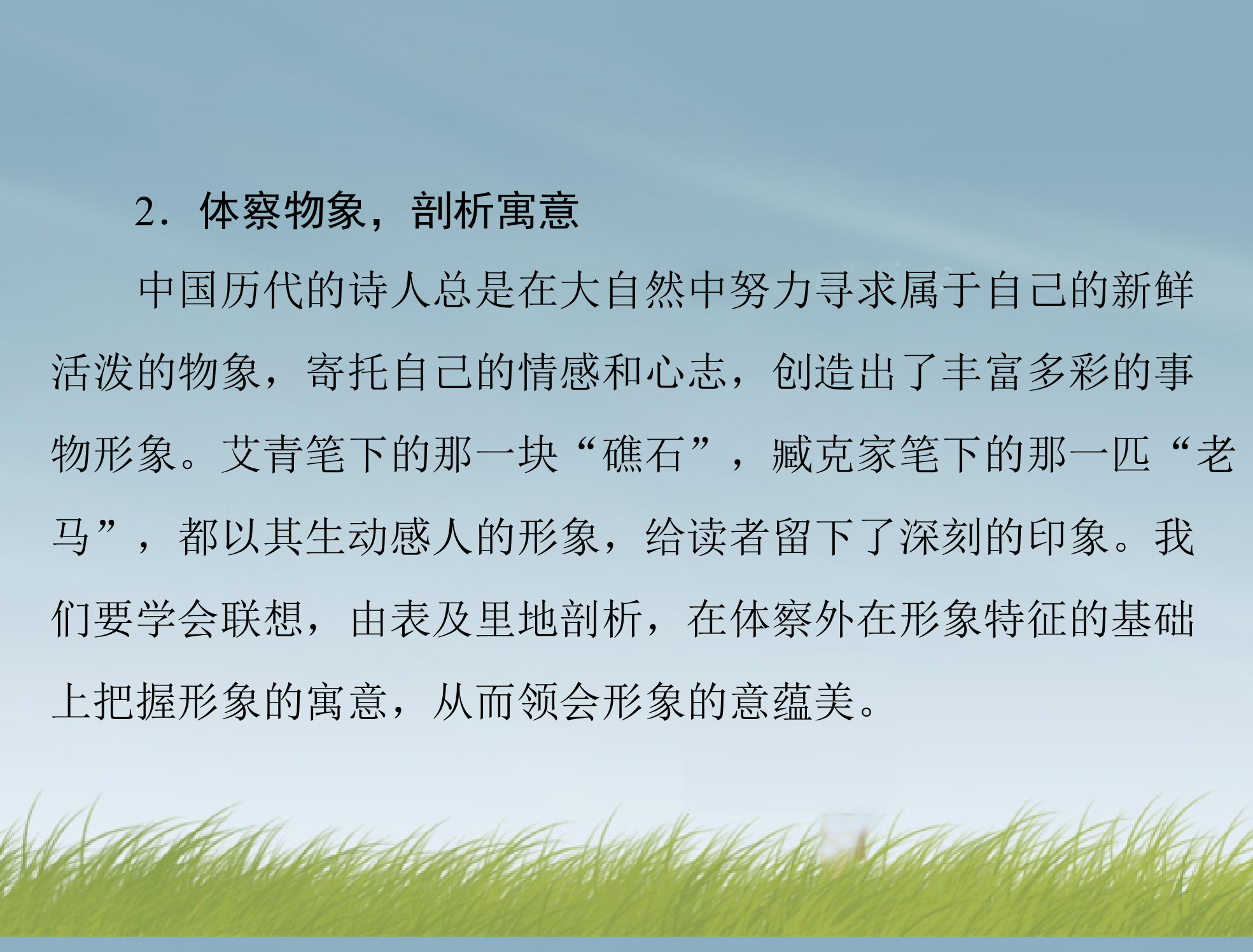 2．体察物象，剖析寓意

中国历代的诗人总是在大自然中努力寻求属于自己的新鲜活泼的物象，寄托自己的情感和心志，创造出了丰富多彩的事物形象。艾青笔下的那一块“礁石”，臧克家笔下的那一匹“老马”，都以其生动感人的形象，给读者留下了深刻的印象。我们要学会联想，由表及里地剖析，在体察外在形象特征的基础上把握形象的寓意，从而领会形象的意蕴美。